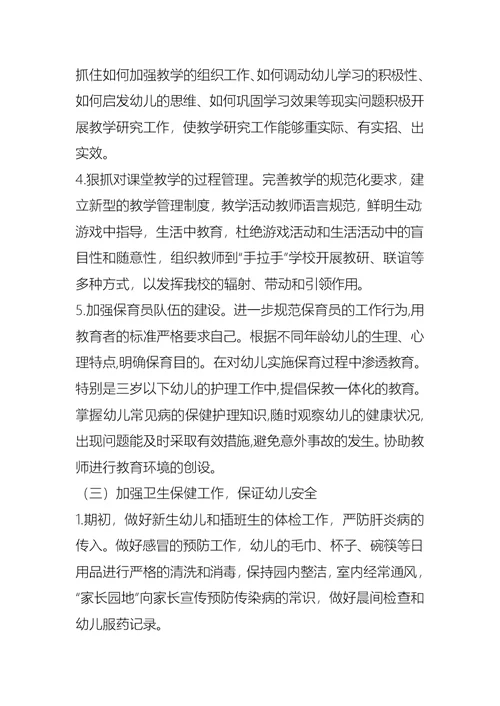 抓住如何加强教学的组织工作、如何调动幼儿学习的积极性、如何启发幼儿的思维、如何巩固学习效果等现实问题积极开展教学研究工作，使教学研究工作能够重实际、有实招、出实效。

4.狠抓对课堂教学的过程管理。完善教学的规范化要求，建立新型的教学管理制度，教学活动教师语言规范，鲜明生动;游戏中指导，生活中教育，杜绝游戏活动和生活活动中的盲目性和随意性，组织教师到“手拉手”学校开展教研、联谊等多种方式，以发挥我校的辐射、带动和引领作用。

5.加强保育员队伍的建设。进一步规范保育员的工作行为,用教育者的标准严格要求自己。根据不同年龄幼儿的生理、心理特点,明确保育目的。在对幼儿实施保育过程中渗透教育。特别是三岁以下幼儿的护理工作中,提倡保教一体化的教育。掌握幼儿常见病的保健护理知识,随时观察幼儿的健康状况,出现问题能及时采取有效措施,避免意外事故的发生。协助教师进行教育环境的创设。

（三）加强卫生保健工作，保证幼儿安全

1.期初，做好新生幼儿和插班生的体检工作，严防肝炎病的传入。做好感冒的预防工作，幼儿的毛巾、杯子、碗筷等日用品进行严格的清洗和消毒，保持园内整洁，室内经常通风，“家长园地”向家长宣传预防传染病的常识，做好晨间检查和幼儿服药记录。